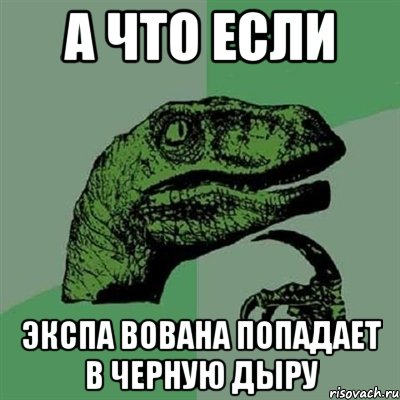 А ЧТО ЕСЛИ

ЭКСПА ВОВАНА ПОПАДАЕТ В ЧЕРНУЮ ДЫРУ

risovach.ru